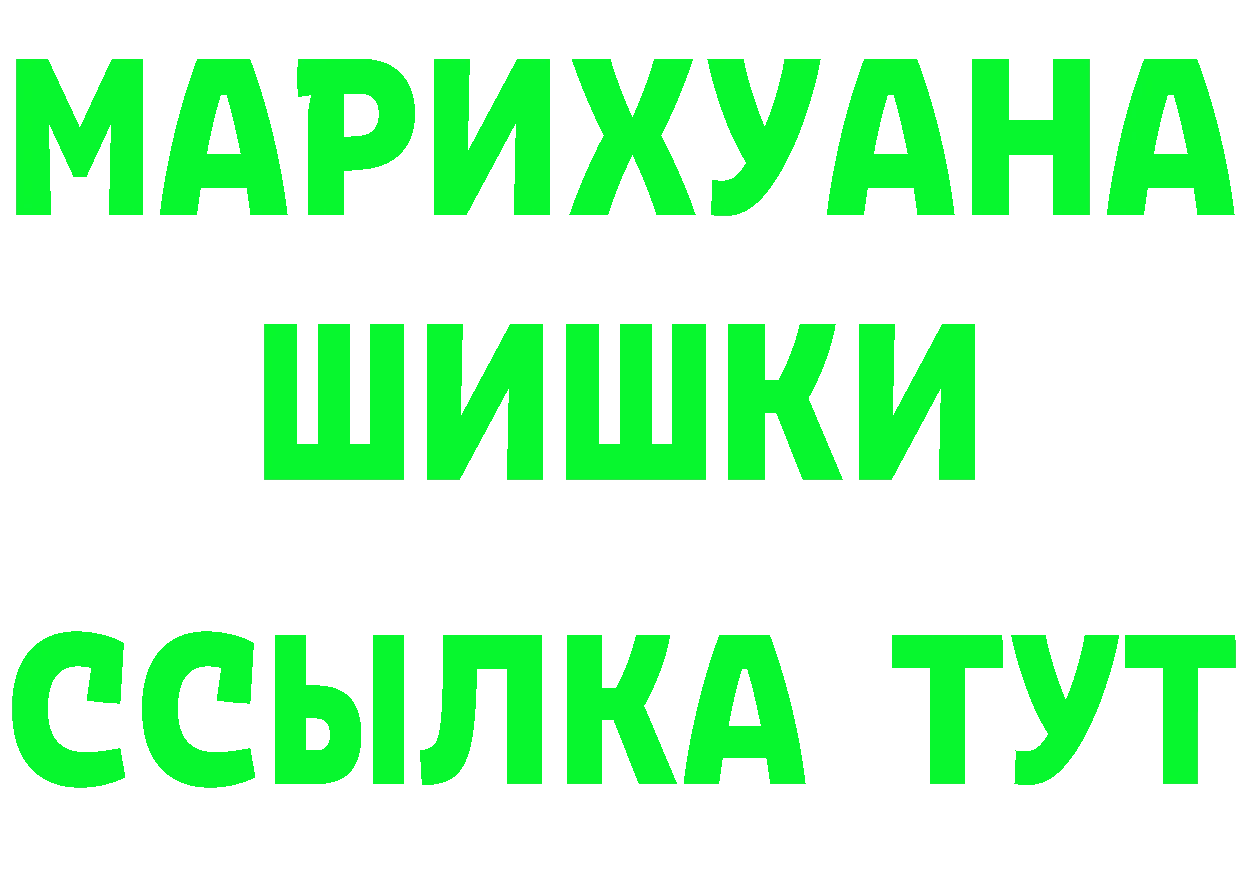 МАРИХУАНА
ШИШКИ
ССЫЛКА ТУТ